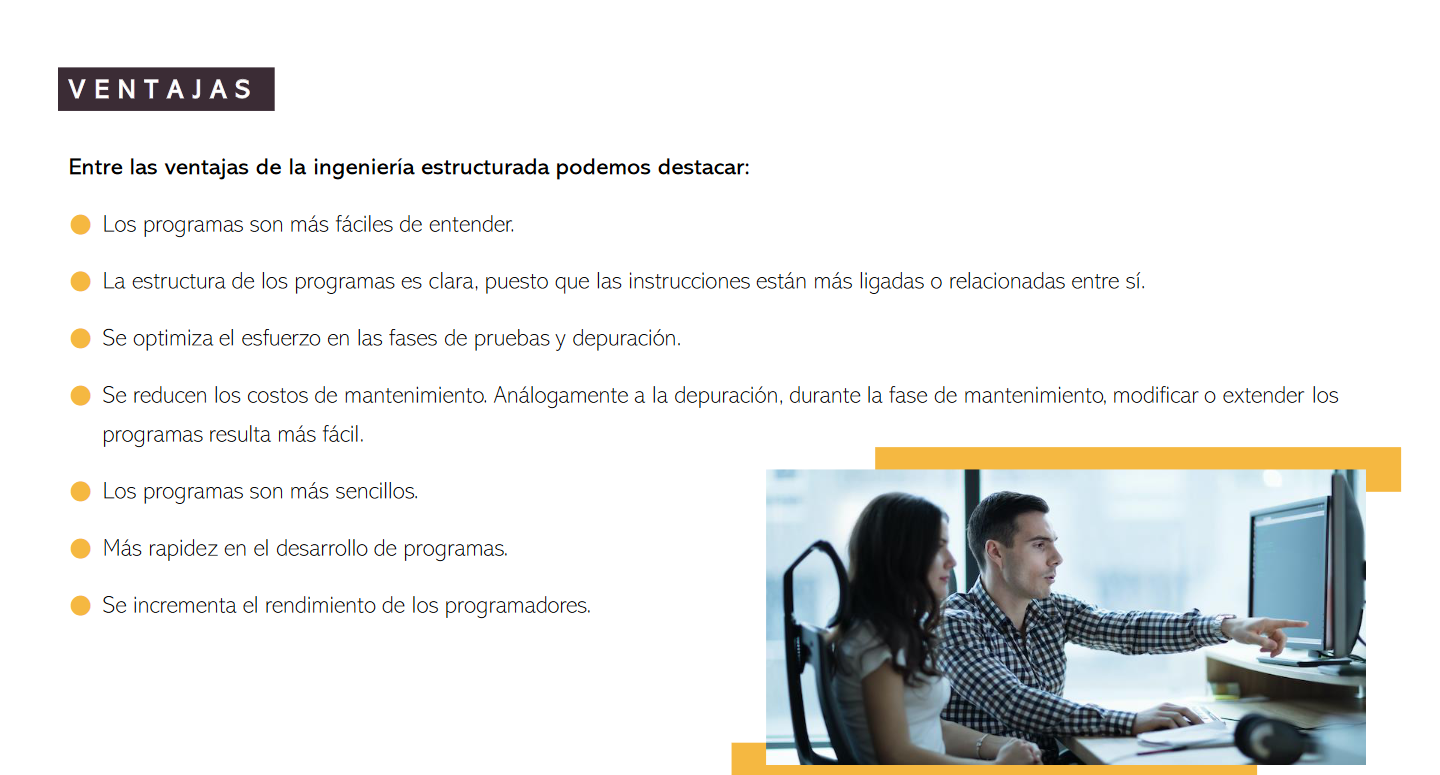 VENTAJAS

Entre las ventajas de la ingeniería estructurada podemos destacar:

• Los programas son más fáciles de entender.

• La estructura de los programas es clara, puesto que las instrucciones están más ligadas o relacionadas entre sí.

• Se optimiza el esfuerzo en las fases de pruebas y depuración.

• Se reducen los costos de mantenimiento. Análogamente a la depuración, durante la fase de mantenimiento, modificar o extender los programas resulta más fácil.

• Los programas son más sencillos.

• Más rapidez en el desarrollo de programas.

• Se incrementa el rendimiento de los programadores.